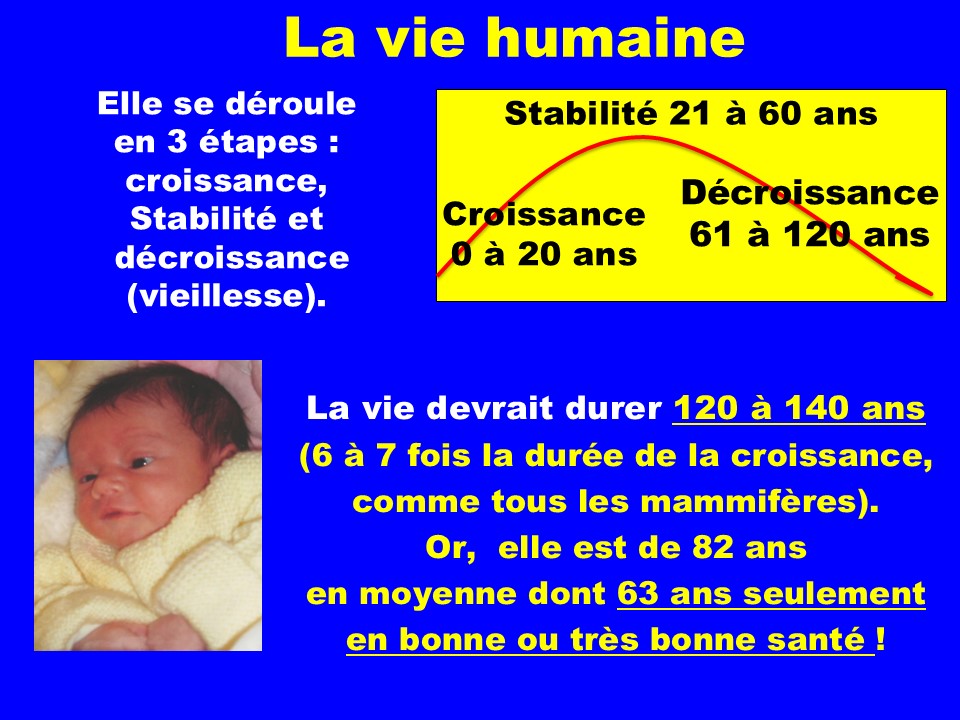 La vie humaine

Elle se déroule en 3 étapes : croissance, Stabilité et décroissance (vieillesse).

Stabilité 21 à 60 ans

Croissance
0 à 20 ans

Décroissance
61 à 120 ans

La vie devrait durer 120 à 140 ans (6 à 7 fois la durée de la croissance, comme tous les mammifères). Or, elle est de 82 ans en moyenne dont 63 ans seulement en bonne ou très bonne santé !